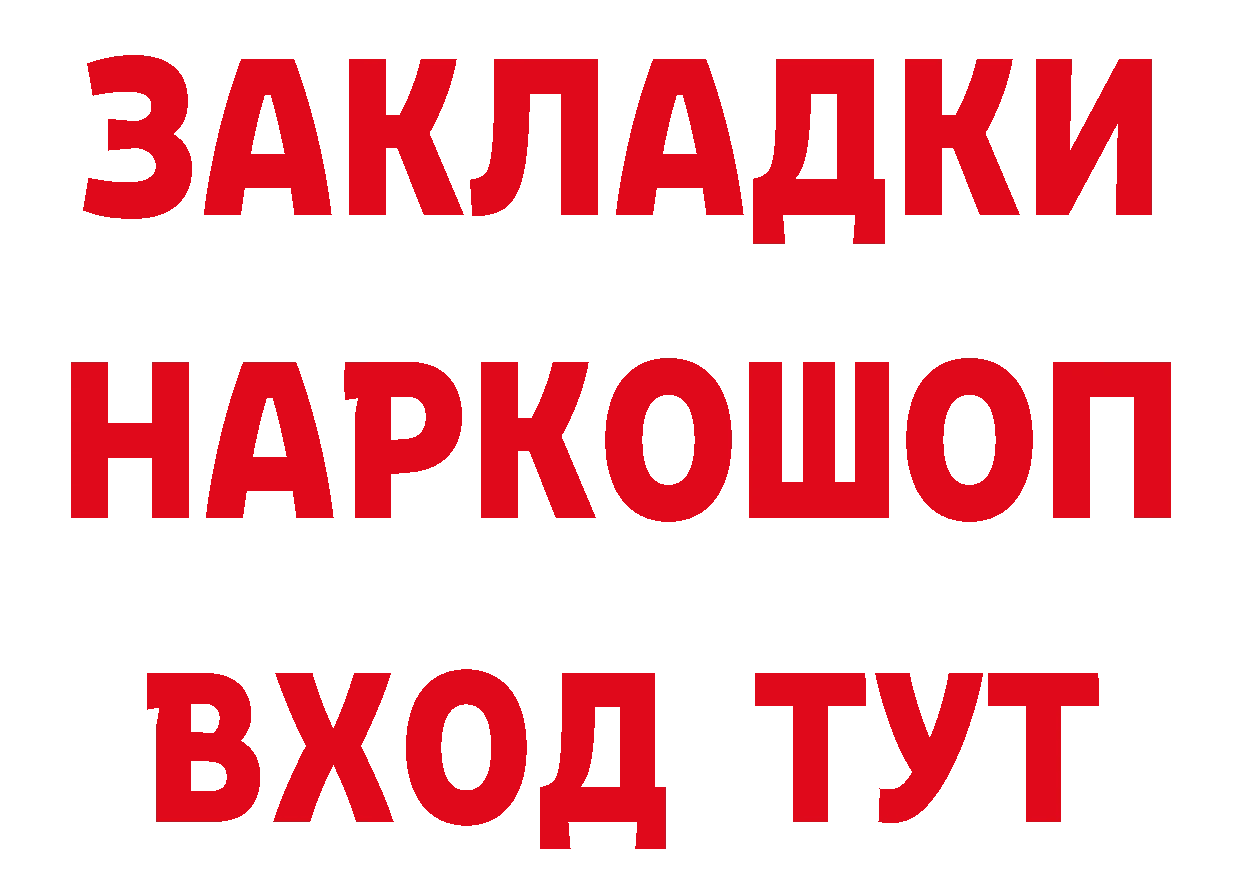 ЗАКЛАДКИ
НАРКОШОП
ВХОД ТУТ